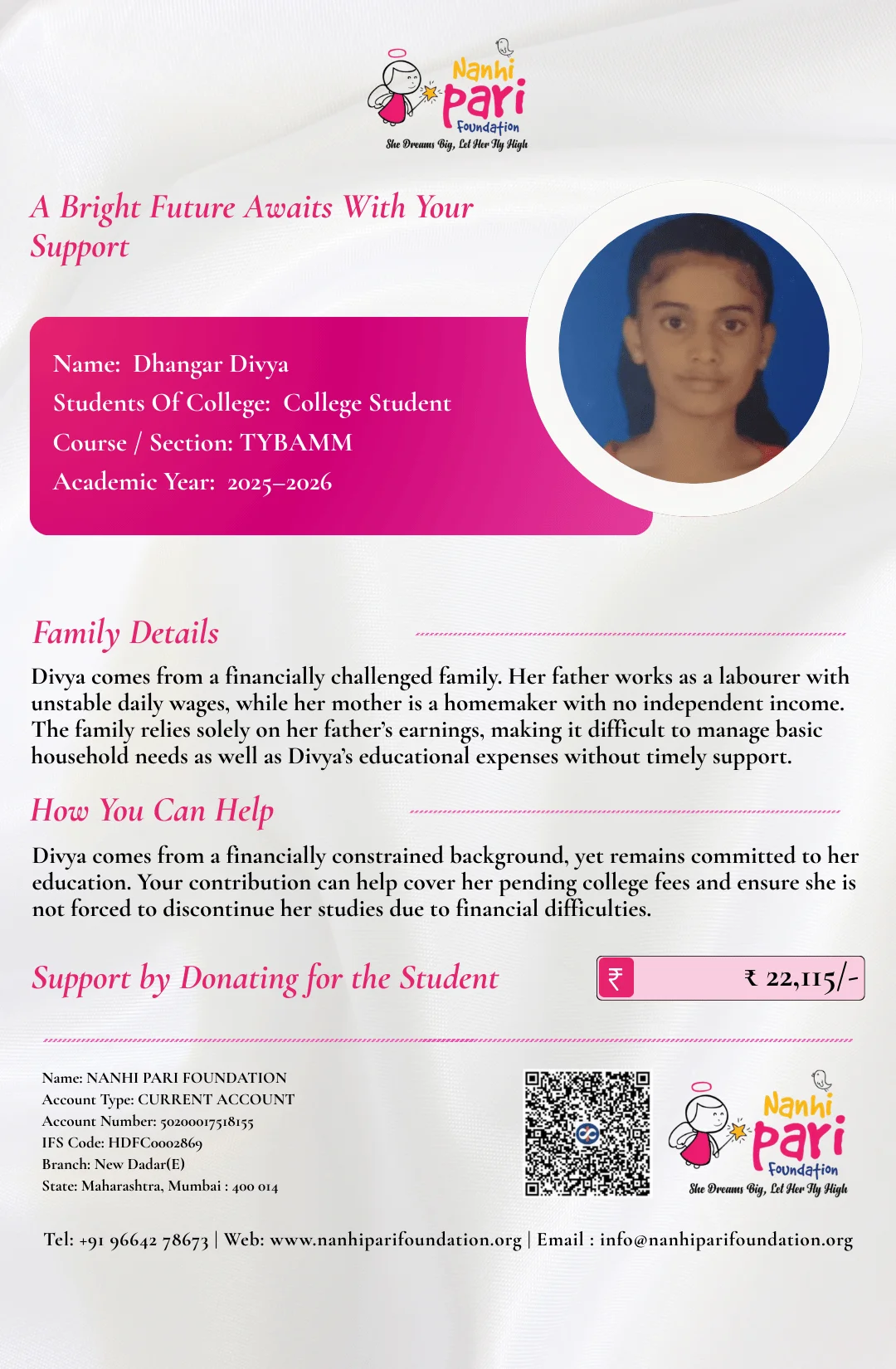 Nanhi Pari Foundation
She Dreams Big, Let Her Fly High

A Bright Future Awaits With Your Support

Name: Dhangar Divya
Students Of College: College Student
Course / Section: TYBAMM
Academic Year: 2025–2026

Family Details

Divya comes from a financially challenged family. Her father works as a labourer with unstable daily wages, while her mother is a homemaker with no independent income. The family relies solely on her father's earnings, making it difficult to manage basic household needs as well as Divya's educational expenses without timely support.

How You Can Help

Divya comes from a financially constrained background, yet remains committed to her education. Your contribution can help cover her pending college fees and ensure she is not forced to discontinue her studies due to financial difficulties.

Support by Donating for the Student

₹

₹ 22,115/-

Name: NANHI PARI FOUNDATION
Account Type: CURRENT ACCOUNT
Account Number: 50200017518155
IFS Code: HDFC0002869
Branch: New Dadar(E)
State: Maharashtra, Mumbai : 400 014

Nanhi Pari Foundation
She Dreams Big, Let Her Fly High

Tel: +91 96642 78673 | Web: www.nanhiparifoundation.org | Email : info@nanhiparifoundation.org